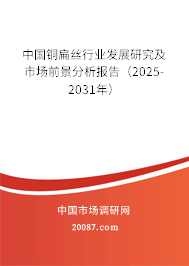 中国铜扁丝行业发展研究及市场前景分析报告（2025-2031年）

中国市场调研网

20087.com